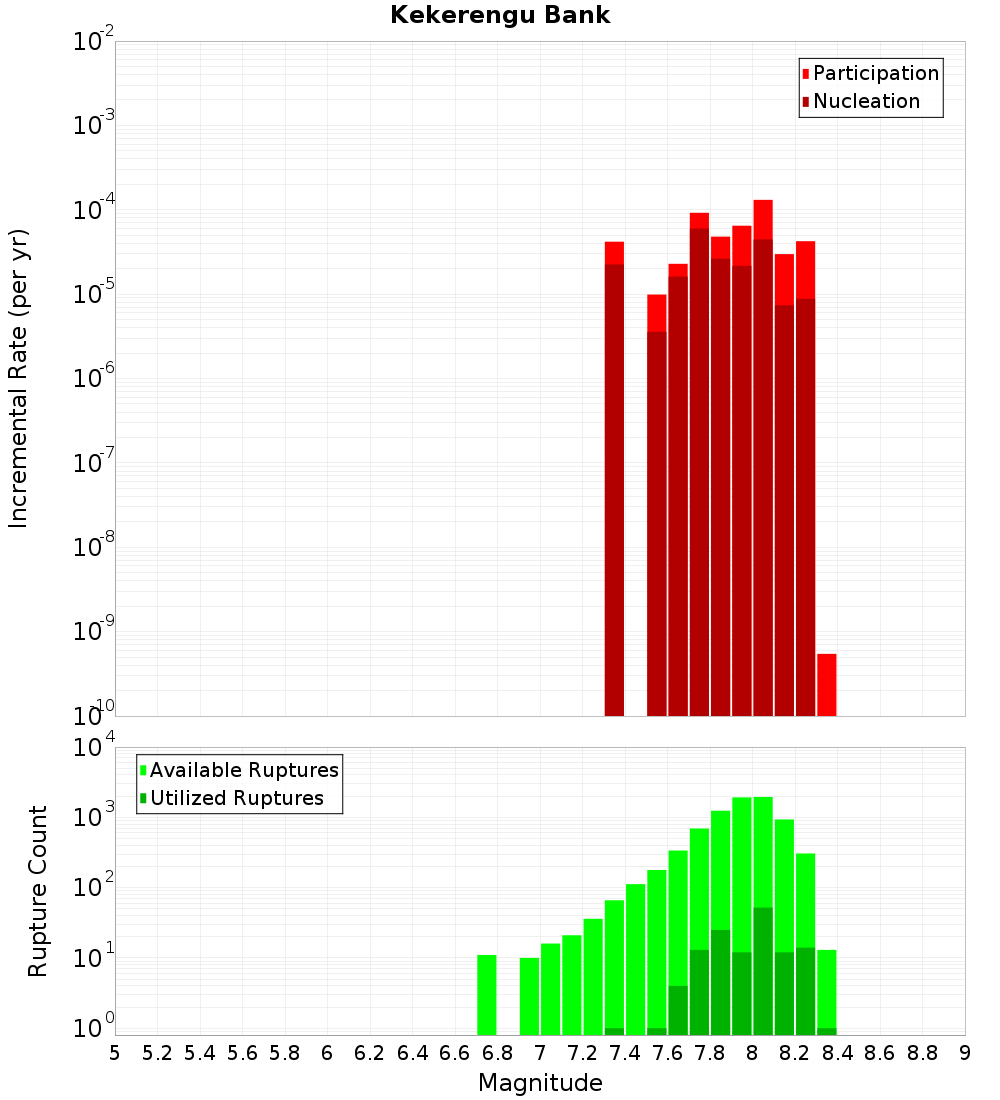 Kekerengu Bank

Participation
Nucleation

Incremental Rate (per yr)

$10^{-2}$
$10^{-3}$
$10^{-4}$
$10^{-5}$
$10^{-6}$
$10^{-7}$
$10^{-8}$
$10^{-9}$
$10^{-10}$

Available Ruptures
Utilized Ruptures

Rupture Count

$10^{4}$
$10^{3}$
$10^{2}$
$10^{1}$
$10^{0}$

5 5.2 5.4 5.6 5.8 6 6.2 6.4 6.6 6.8 7 7.2 7.4 7.6 7.8 8 8.2 8.4 8.6 8.8 9

Magnitude